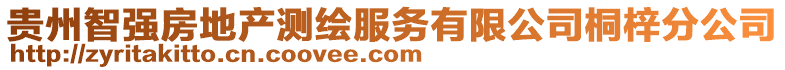 贵州智强房地产测绘服务有限公司桐梓分公司
http://zyritakitto.cn.coovee.com